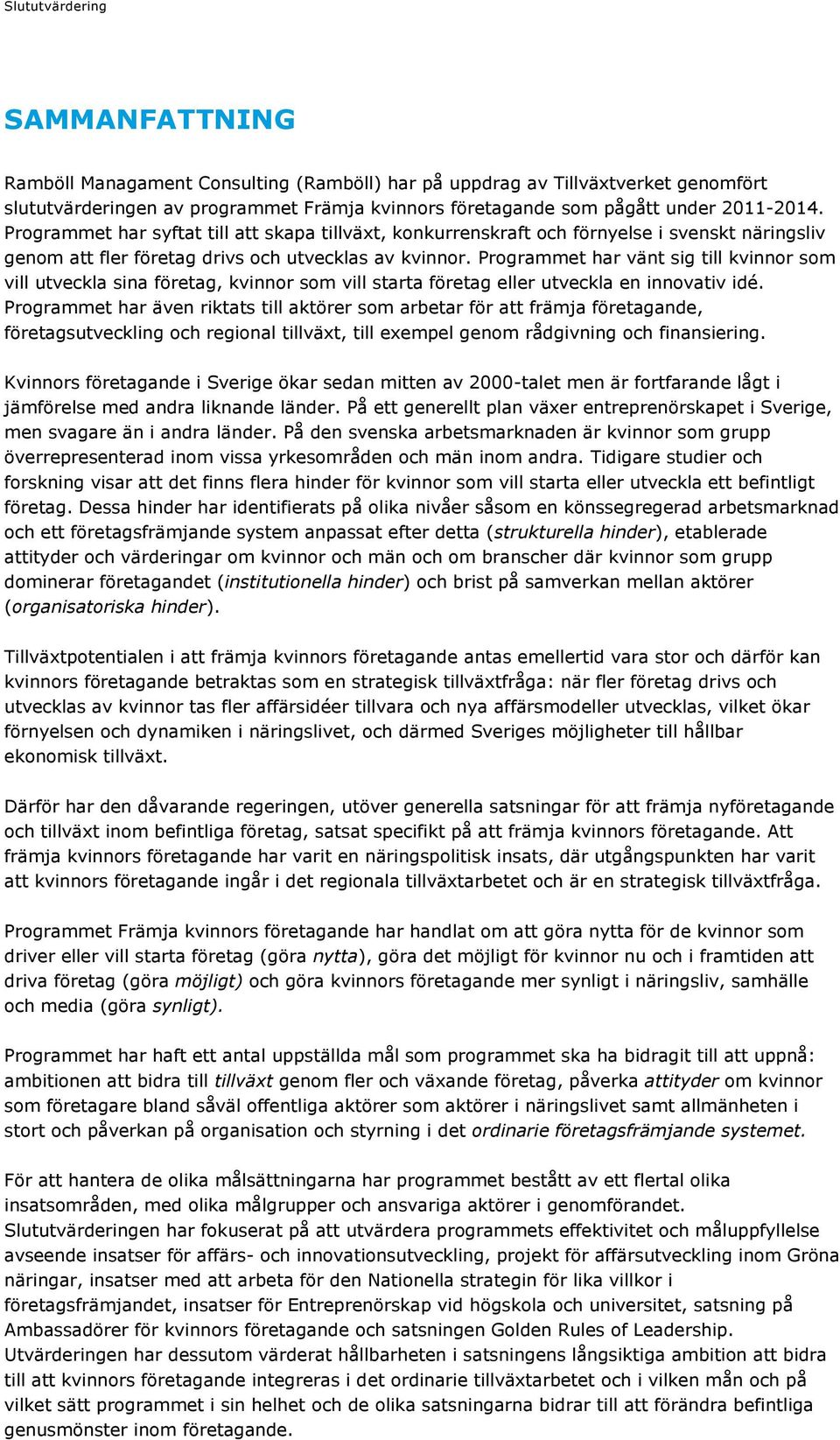 Slututvärdering

SAMMANFATTNING

Ramböll Managament Consulting (Ramböll) har på uppdrag av Tillväxtverket genomfört slututvärderingen av programmet Främja kvinnors företagande som pågått under 2011-2014. Programmet har syftat till att skapa tillväxt, konkurrenskraft och förnyelse i svenskt näringsliv genom att fler företag drivs och utvecklas av kvinnor. Programmet har vänt sig till kvinnor som vill utveckla sina företag, kvinnor som vill starta företag eller utveckla en innovativ idé. Programmet har även riktats till aktörer som arbetar för att främja företagande, företagsutveckling och regional tillväxt, till exempel genom rådgivning och finansiering.

Kvinnors företagande i Sverige ökar sedan mitten av 2000-talet men är fortfarande lågt i jämförelse med andra liknande länder. På ett generellt plan växer entreprenörskapet i Sverige, men svagare än i andra länder. På den svenska arbetsmarknaden är kvinnor som grupp överrepresenterad inom vissa yrkesområden och män inom andra. Tidigare studier och forskning visar att det finns flera hinder för kvinnor som vill starta eller utveckla ett befintligt företag. Dessa hinder har identifierats på olika nivåer såsom en könssegregerad arbetsmarknad och ett företagsfrämjande system anpassat efter detta (strukturella hinder), etablerade attityder och värderingar om kvinnor och män och om branscher där kvinnor som grupp dominerar företagandet (institutionella hinder) och brist på samverkan mellan aktörer (organisatoriska hinder).

Tillväxtpotentialen i att främja kvinnors företagande antas emellertid vara stor och därför kan kvinnors företagande betraktas som en strategisk tillväxtfråga: när fler företag drivs och utvecklas av kvinnor tas fler affärsidéer tillvara och nya affärsmodeller utvecklas, vilket ökar förnyelsen och dynamiken i näringslivet, och därmed Sveriges möjligheter till hållbar ekonomisk tillväxt.

Därför har den dåvarande regeringen, utöver generella satsningar för att främja nyföretagande och tillväxt inom befintliga företag, satsat specifikt på att främja kvinnors företagande. Att främja kvinnors företagande har varit en näringspolitisk insats, där utgångspunkten har varit att kvinnors företagande ingår i det regionala tillväxtarbetet och är en strategisk tillväxtfråga.

Programmet Främja kvinnors företagande har handlat om att göra nytta för de kvinnor som driver eller vill starta företag (göra nytta), göra det möjligt för kvinnor nu och i framtiden att driva företag (göra möjligt) och göra kvinnors företagande mer synligt i näringsliv, samhälle och media (göra synligt).

Programmet har haft ett antal uppställda mål som programmet ska ha bidragit till att uppnå: ambitionen att bidra till tillväxt genom fler och växande företag, påverka attityder om kvinnor som företagare bland såväl offentliga aktörer som aktörer i näringslivet samt allmänheten i stort och påverkan på organisation och styrning i det ordinarie företagsfrämjande systemet.

För att hantera de olika målsättningarna har programmet bestått av ett flertal olika insatsområden, med olika målgrupper och ansvariga aktörer i genomförandet.
Slututvärderingen har fokuserat på att utvärdera programmets effektivitet och måluppfyllelse avseende insatser för affärs- och innovationsutveckling, projekt för affärsutveckling inom Gröna näringar, insatser med att arbeta för den Nationella strategin för lika villkor i företagsfrämjandet, insatser för Entreprenörskap vid högskola och universitet, satsning på Ambassadörer för kvinnors företagande och satsningen Golden Rules of Leadership.
Utvärderingen har dessutom värderat hållbarheten i satsningens långsiktiga ambition att bidra till att kvinnors företagande integreras i det ordinarie tillväxtarbetet och i vilken mån och på vilket sätt programmet i sin helhet och de olika satsningarna bidrar till att förändra befintliga genusmönster inom företagande.